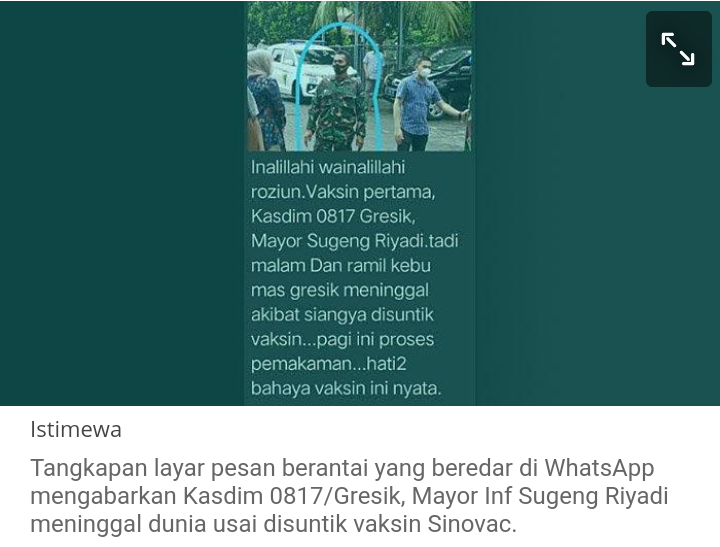 Inalillahi wainalillahi roziun.Vaksin pertama, Kasdim 0817 Gresik, Mayor Sugeng Riyadi.tadi malam Dan ramil kebu mas gresik meninggal akibat siangya disuntik vaksin...pagi ini proses pemakaman...hati2 bahaya vaksin ini nyata.

Istimewa

Tangkapan layar pesan berantai yang beredar di WhatsApp mengabarkan Kasdim 0817/Gresik, Mayor Inf Sugeng Riyadi meninggal dunia usai disuntik vaksin Sinovac.